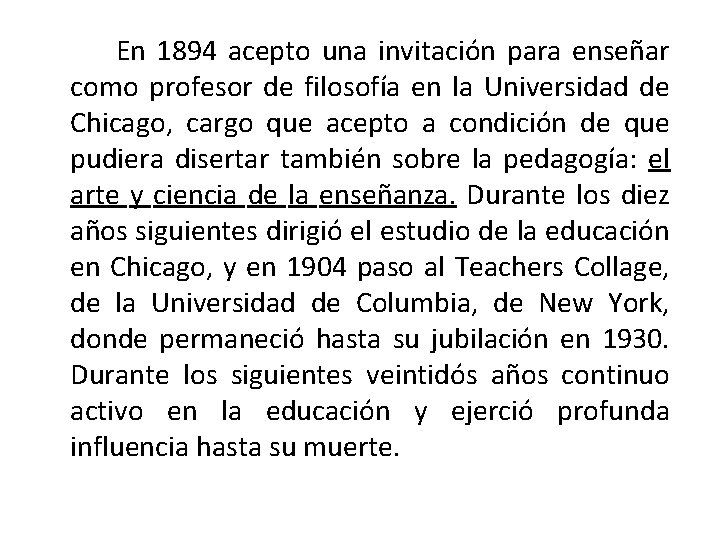 En 1894 acepto una invitación para enseñar como profesor de filosofía en la Universidad de Chicago, cargo que acepto a condición de que pudiera disertar también sobre la pedagogía: el arte y ciencia de la enseñanza. Durante los diez años siguientes dirigió el estudio de la educación en Chicago, y en 1904 paso al Teachers Collage, de la Universidad de Columbia, de New York, donde permaneció hasta su jubilación en 1930. Durante los siguientes veintidós años continuo activo en la educación y ejerció profunda influencia hasta su muerte.